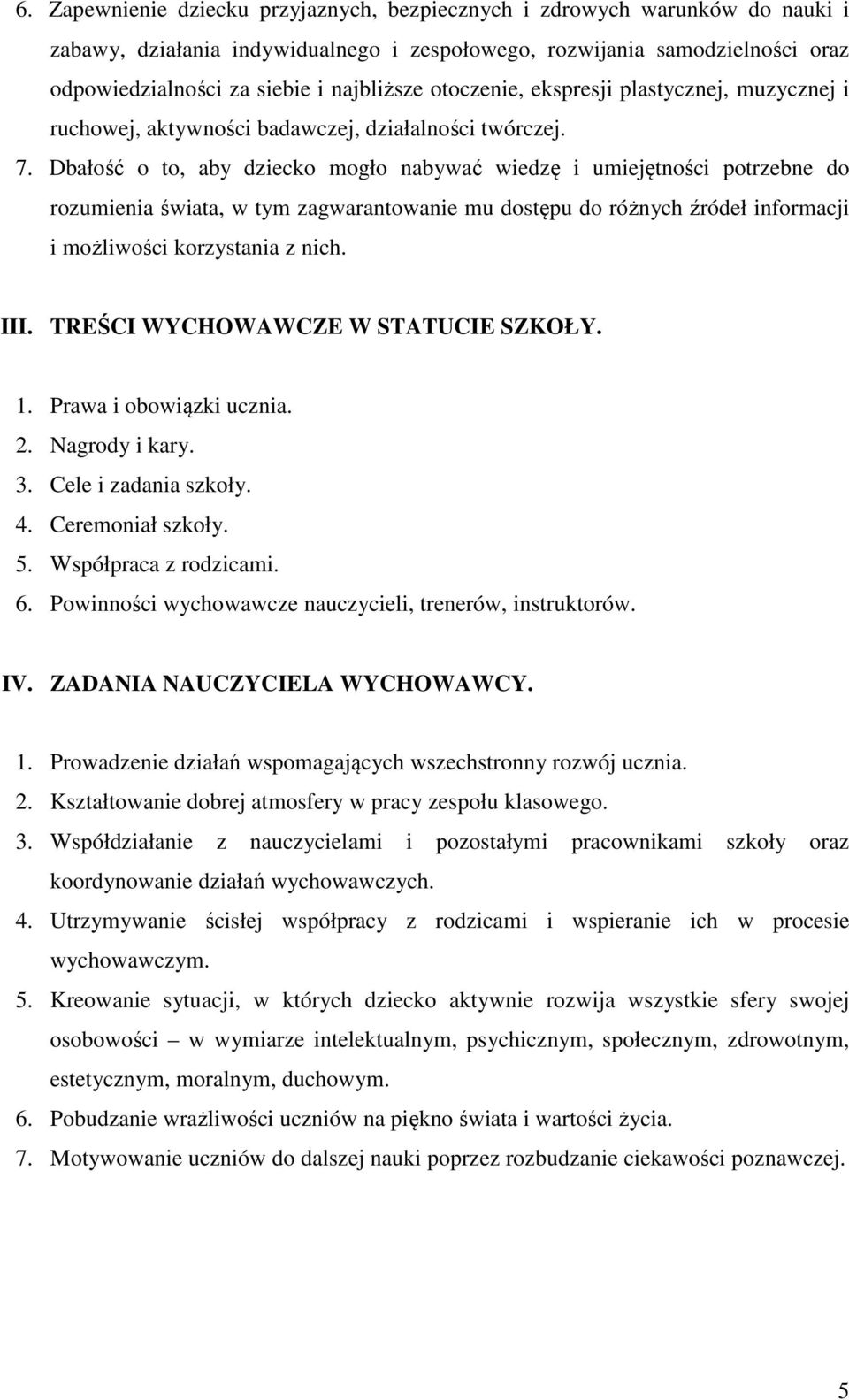 6. Zapewnienie dziecku przyjaznych, bezpiecznych i zdrowych warunków do nauki i zabawy, działania indywidualnego i zespołowego, rozwijania samodzielności oraz odpowiedzialności za siebie i najbliższe otoczenie, ekspresji plastycznej, muzycznej i ruchowej, aktywności badawczej, działalności twórczej.

7. Dbałość o to, aby dziecko mogło nabywać wiedzę i umiejętności potrzebne do rozumienia świata, w tym zagwarantowanie mu dostępu do różnych źródeł informacji i możliwości korzystania z nich.

III. TREŚCI WYCHOWAWCZE W STATUCIE SZKOŁY.

1. Prawa i obowiązki ucznia.
2. Nagrody i kary.
3. Cele i zadania szkoły.
4. Ceremoniał szkoły.
5. Współpraca z rodzicami.
6. Powinności wychowawcze nauczycieli, trenerów, instruktorów.

IV. ZADANIA NAUCZYCIELA WYCHOWAWCY.

1. Prowadzenie działań wspomagających wszechstronny rozwój ucznia.
2. Kształtowanie dobrej atmosfery w pracy zespołu klasowego.
3. Współdziałanie z nauczycielami i pozostałymi pracownikami szkoły oraz koordynowanie działań wychowawczych.
4. Utrzymywanie ścisłej współpracy z rodzicami i wspieranie ich w procesie wychowawczym.
5. Kreowanie sytuacji, w których dziecko aktywnie rozwija wszystkie sfery swojej osobowości – w wymiarze intelektualnym, psychicznym, społecznym, zdrowotnym, estetycznym, moralnym, duchowym.
6. Pobudzanie wrażliwości uczniów na piękno świata i wartości życia.
7. Motywowanie uczniów do dalszej nauki poprzez rozbudzanie ciekawości poznawczej.

5